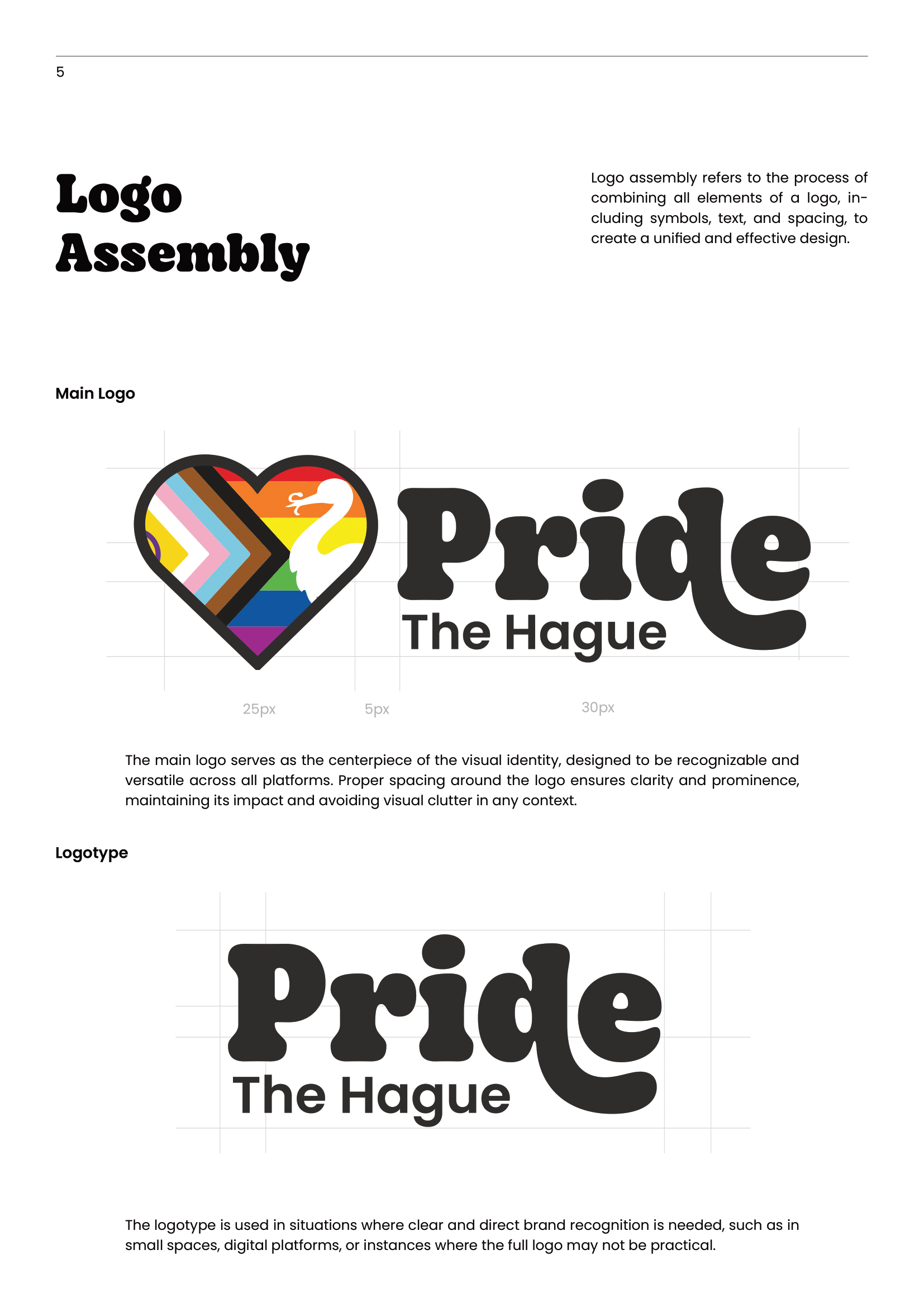 5

Logo Assembly

Logo assembly refers to the process of combining all elements of a logo, including symbols, text, and spacing, to create a unified and effective design.

Main Logo

Pride
The Hague

25px 5px 30px

The main logo serves as the centerpiece of the visual identity, designed to be recognizable and versatile across all platforms. Proper spacing around the logo ensures clarity and prominence, maintaining its impact and avoiding visual clutter in any context.

Logotype

Pride
The Hague

The logotype is used in situations where clear and direct brand recognition is needed, such as in small spaces, digital platforms, or instances where the full logo may not be practical.